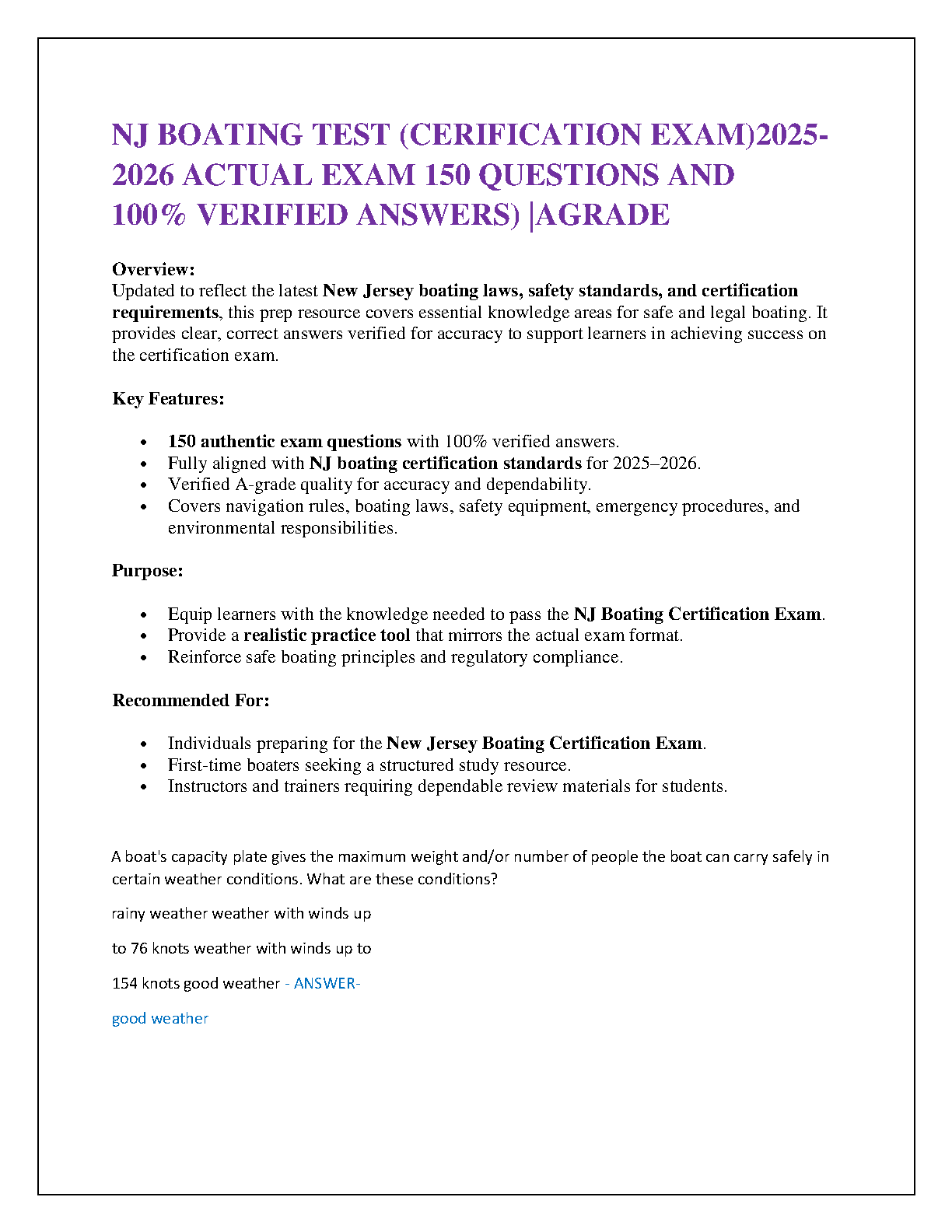 NJ BOATING TEST (CERIFICATION EXAM)2025-2026 ACTUAL EXAM 150 QUESTIONS AND 100% VERIFIED ANSWERS) |AGRADE

Overview:
Updated to reflect the latest New Jersey boating laws, safety standards, and certification requirements, this prep resource covers essential knowledge areas for safe and legal boating. It provides clear, correct answers verified for accuracy to support learners in achieving success on the certification exam.

Key Features:

- 150 authentic exam questions with 100% verified answers.
- Fully aligned with NJ boating certification standards for 2025–2026.
- Verified A-grade quality for accuracy and dependability.
- Covers navigation rules, boating laws, safety equipment, emergency procedures, and environmental responsibilities.

Purpose:

- Equip learners with the knowledge needed to pass the NJ Boating Certification Exam.
- Provide a realistic practice tool that mirrors the actual exam format.
- Reinforce safe boating principles and regulatory compliance.

Recommended For:

- Individuals preparing for the New Jersey Boating Certification Exam.
- First-time boaters seeking a structured study resource.
- Instructors and trainers requiring dependable review materials for students.

A boat's capacity plate gives the maximum weight and/or number of people the boat can carry safely in certain weather conditions. What are these conditions?

rainy weather weather with winds up

to 76 knots weather with winds up to

154 knots good weather - ANSWER-

good weather